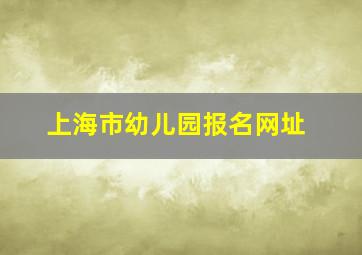 上海市幼儿园报名网址